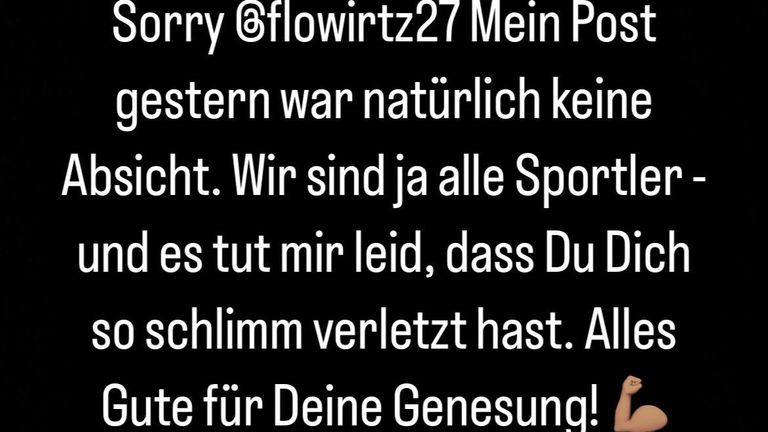 Sorry @flowirtz27 Mein Post gestern war natürlich keine Absicht. Wir sind ja alle Sportler - und es tut mir leid, dass Du Dich so schlimm verletzt hast. Alles Gute für Deine Genesung! 💪